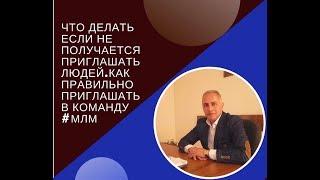 ЧТО ДЕЛАТЬ ЕСЛИ НЕ ПОЛУЧАЕТСЯ ПРИГЛАШАТЬ ЛЮДЕЙ.КАК ПРАВИЛЬНО ПРИГЛАШАТЬ В КОМАНДУ #МЛМ